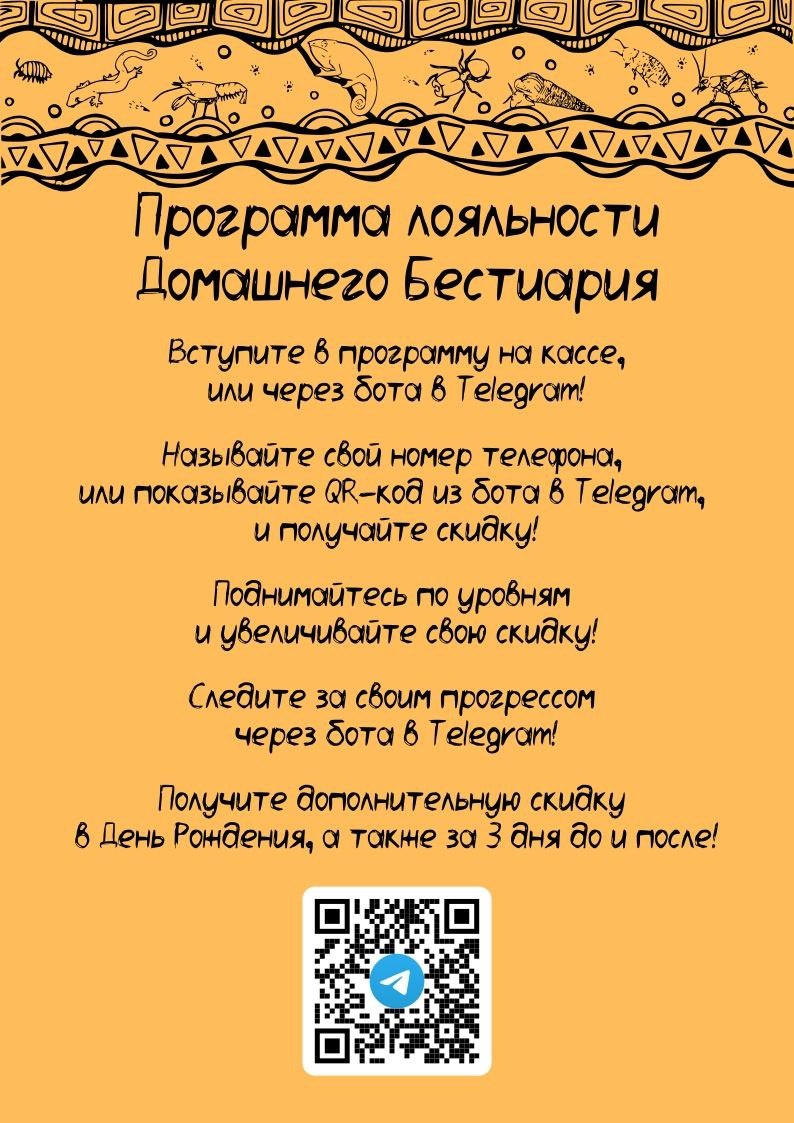 Программа лояльности Домашнего Бестиария

Вступите в программу на кассе, или через бота в Telegram!

Называйте свой номер телефона, или показывайте QR-код из бота в Telegram, и получайте скидку!

Поднимайтесь по уровням и увеличивайте свою скидку!

Следите за своим прогрессом через бота в Telegram!

Получите дополнительную скидку в День Рождения, а также за 3 дня до и после!